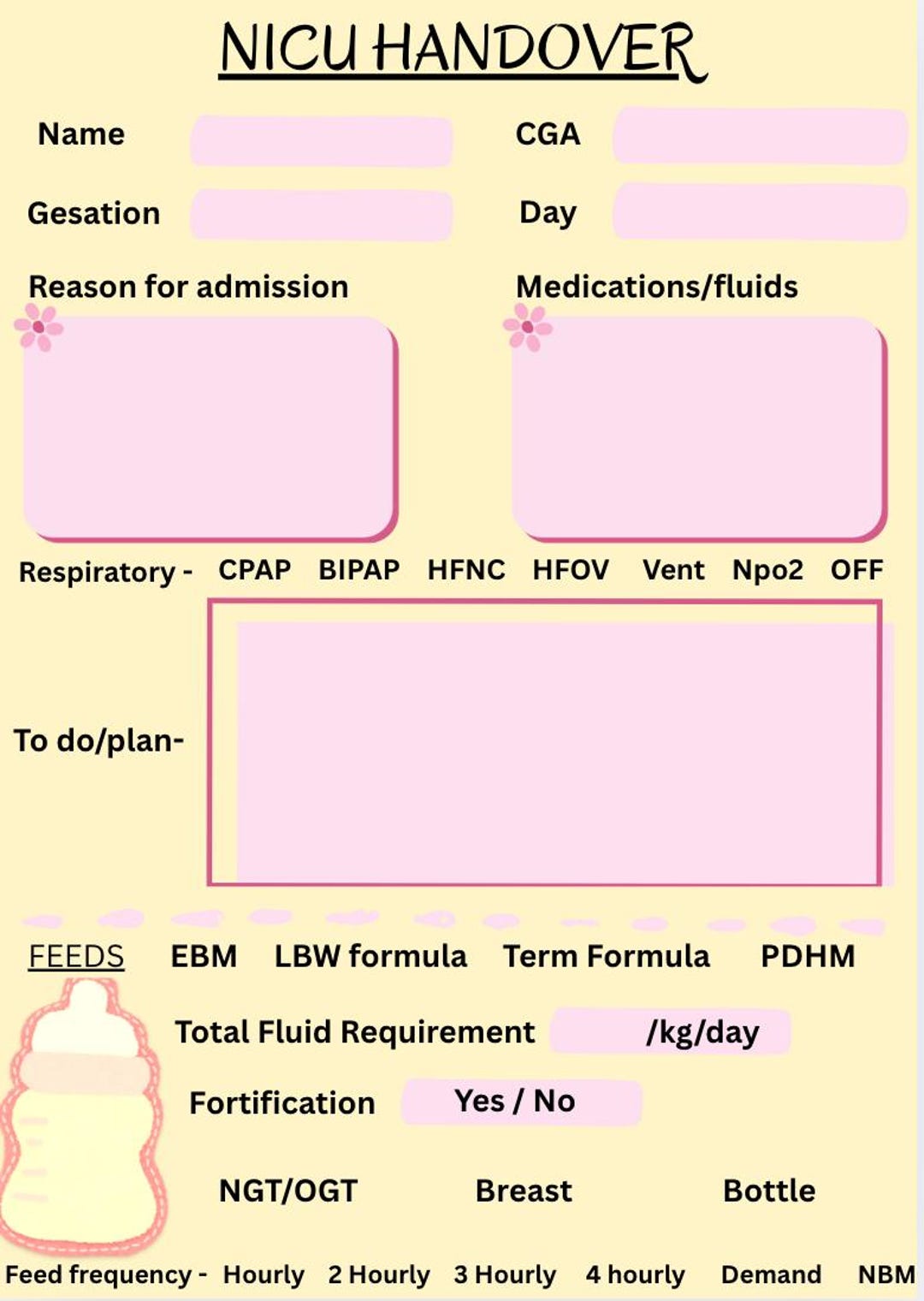 NICU HANDOVER

Name

CGA

Gesation

Day

Reason for admission

Medications/fluids

Respiratory - CPAP BIPAP HFNC HFOV Vent Npo2 OFF

To do/plan-

FEEDS EBM LBW formula Term Formula PDHM

Total Fluid Requirement /kg/day

Fortification Yes / No

NGT/OGT Breast Bottle

Feed frequency - Hourly 2 Hourly 3 Hourly 4 hourly Demand NBM